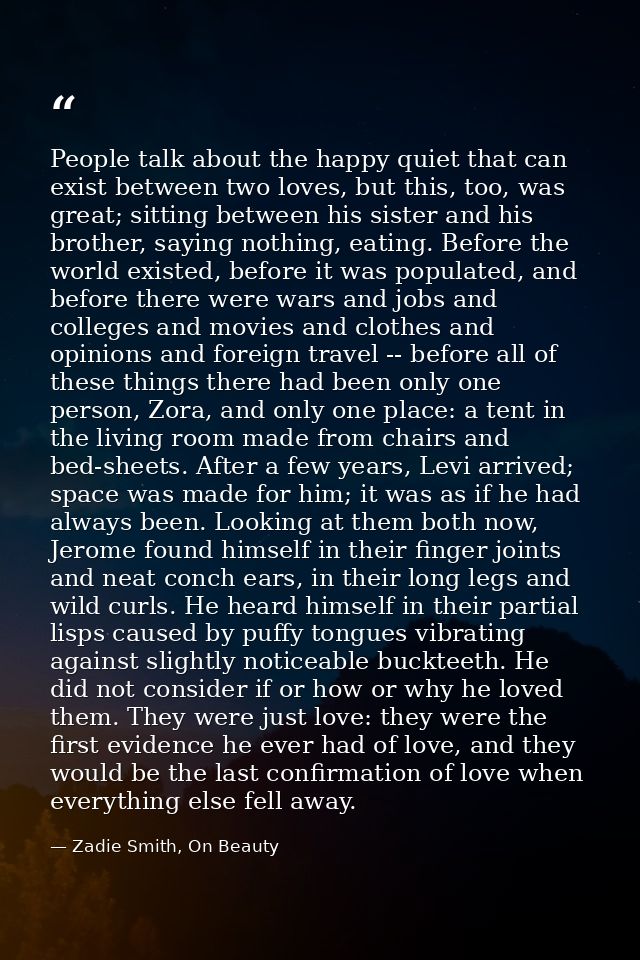 "

People talk about the happy quiet that can exist between two loves, but this, too, was great; sitting between his sister and his brother, saying nothing, eating. Before the world existed, before it was populated, and before there were wars and jobs and colleges and movies and clothes and opinions and foreign travel -- before all of these things there had been only one person, Zora, and only one place: a tent in the living room made from chairs and bed-sheets. After a few years, Levi arrived; space was made for him; it was as if he had always been. Looking at them both now, Jerome found himself in their finger joints and neat conch ears, in their long legs and wild curls. He heard himself in their partial lisps caused by puffy tongues vibrating against slightly noticeable buckteeth. He did not consider if or how or why he loved them. They were just love: they were the first evidence he ever had of love, and they would be the last confirmation of love when everything else fell away.

— Zadie Smith, On Beauty